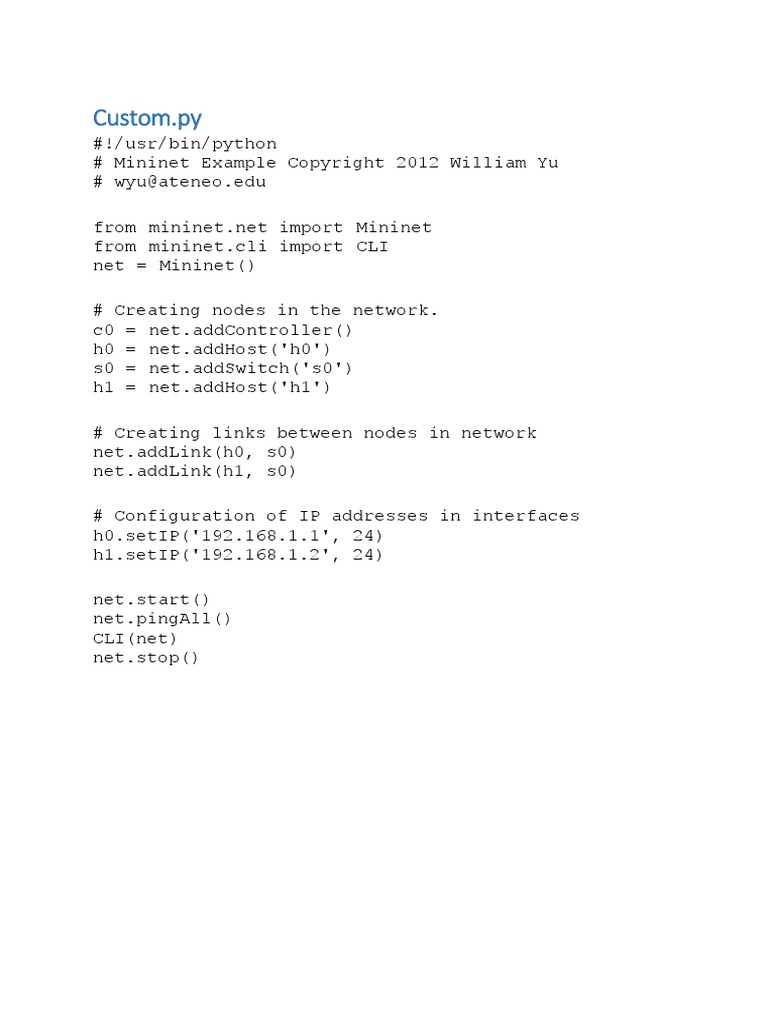 Custom.py

#!/usr/bin/python
# Mininet Example Copyright 2012 William Yu
# wyu@ateneo.edu

from mininet.net import Mininet
from mininet.cli import CLI
net = Mininet()

# Creating nodes in the network.
c0 = net.addController()
h0 = net.addHost('h0')
s0 = net.addSwitch('s0')
h1 = net.addHost('h1')

# Creating links between nodes in network
net.addLink(h0, s0)
net.addLink(h1, s0)

# Configuration of IP addresses in interfaces
h0.setIP('192.168.1.1', 24)
h1.setIP('192.168.1.2', 24)

net.start()
net.pingAll()
CLI(net)
net.stop()